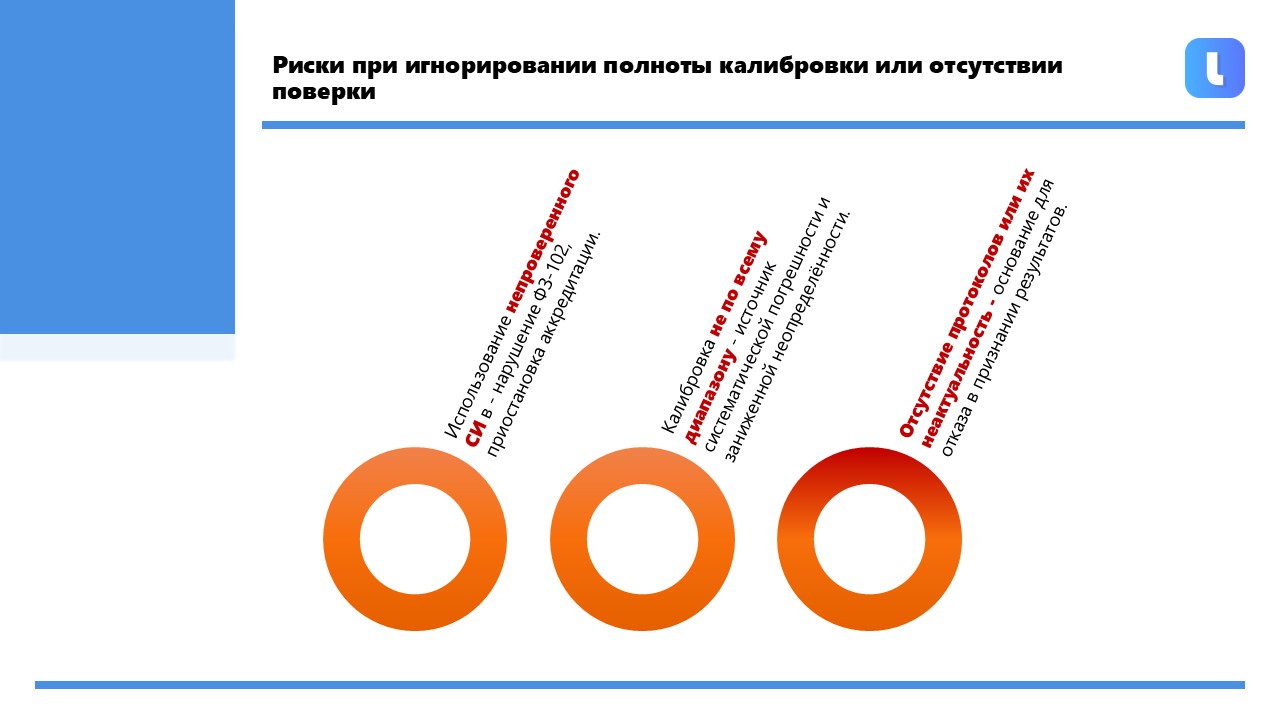 Риски при игнорировании полноты калибровки или отсутствии поверки

Использование непроверенного СИ в - нарушение ФЗ-102, приостановка аккредитации.

Калибровка не по всему диапазону - источник систематической погрешности и заниженной неопределённости.

Отсутствие протоколов или их неактуальность - основание для отказа в признании результатов.